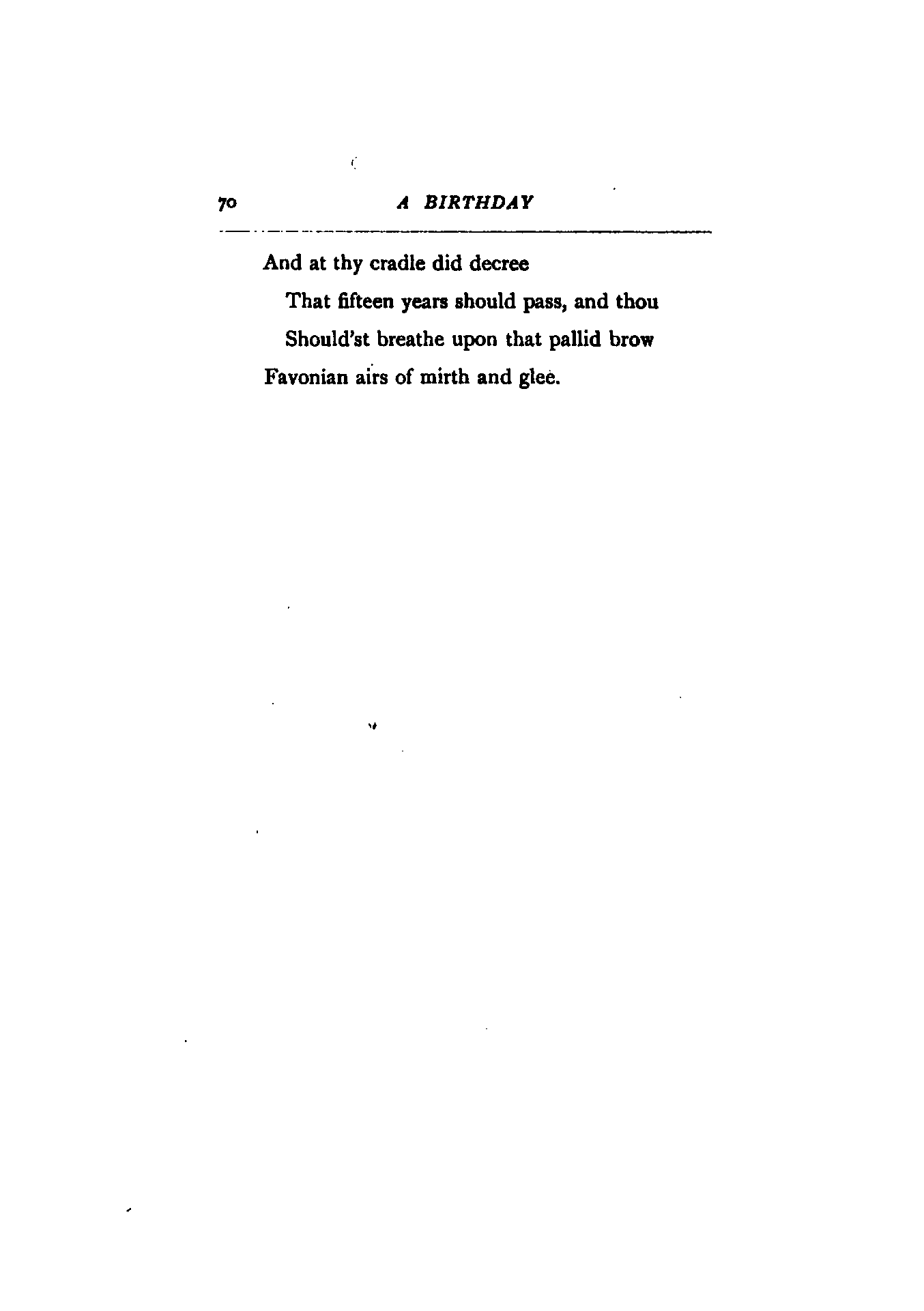 70 A BIRTHDAY

And at thy cradle did decree
That fifteen years should pass, and thou
Should'st breathe upon that pallid brow
Favonian airs of mirth and glee.